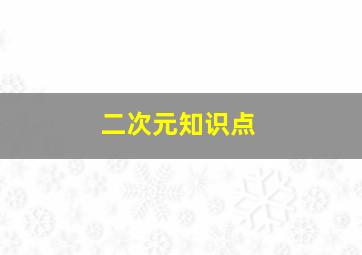 二次元知识点